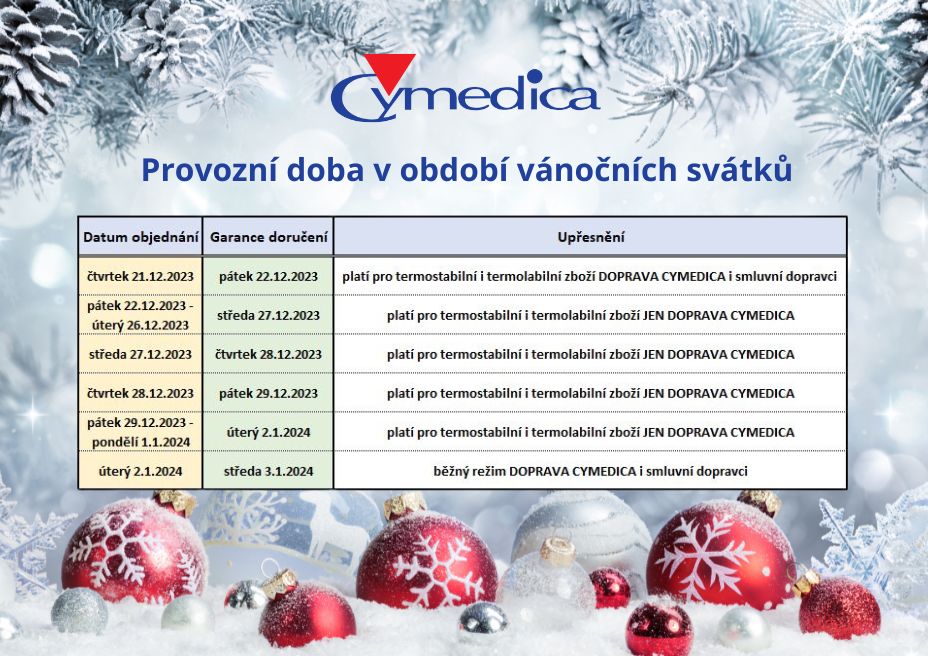 Cymedica

Provozní doba v období vánočních svátků

| Datum objednání | Garance doručení | Upřesnění |
|---|---|---|
| čtvrtek 21.12.2023 | pátek 22.12.2023 | platí pro termostabilní i termolabilní zboží DOPRAVA CYMEDICA i smluvní dopravci |
| pátek 22.12.2023 - úterý 26.12.2023 | středa 27.12.2023 | platí pro termostabilní i termolabilní zboží JEN DOPRAVA CYMEDICA |
| středa 27.12.2023 | čtvrtek 28.12.2023 | platí pro termostabilní i termolabilní zboží JEN DOPRAVA CYMEDICA |
| čtvrtek 28.12.2023 | pátek 29.12.2023 | platí pro termostabilní i termolabilní zboží JEN DOPRAVA CYMEDICA |
| pátek 29.12.2023 - pondělí 1.1.2024 | úterý 2.1.2024 | platí pro termostabilní i termolabilní zboží JEN DOPRAVA CYMEDICA |
| úterý 2.1.2024 | středa 3.1.2024 | běžný režim DOPRAVA CYMEDICA i smluvní dopravci |